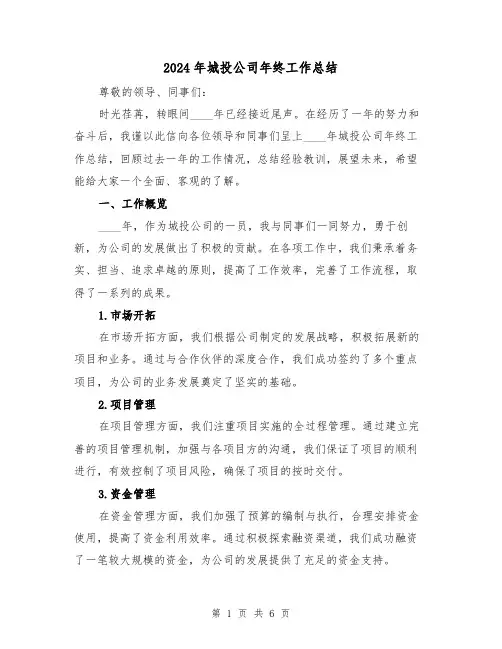 2024年城投公司年终工作总结

尊敬的领导、同事们：

时光荏苒，转眼间____年已经接近尾声。在经历了一年的努力和奋斗后，我谨以此信向各位领导和同事们呈上____年城投公司年终工作总结，回顾过去一年的工作情况，总结经验教训，展望未来，希望能给大家一个全面、客观的了解。

一、工作概览

____年，作为城投公司的一员，我与同事们一同努力，勇于创新，为公司的发展做出了积极的贡献。在各项工作中，我们秉承着务实、担当、追求卓越的原则，提高了工作效率，完善了工作流程，取得了一系列的成果。

1.市场开拓

在市场开拓方面，我们根据公司制定的发展战略，积极拓展新的项目和业务。通过与合作伙伴的深度合作，我们成功签约了多个重点项目，为公司的业务发展奠定了坚实的基础。

2.项目管理

在项目管理方面，我们注重项目实施的全过程管理。通过建立完善的项目管理机制，加强与各项目方的沟通，我们保证了项目的顺利进行，有效控制了项目风险，确保了项目的按时交付。

3.资金管理

在资金管理方面，我们加强了预算的编制与执行，合理安排资金使用，提高了资金利用效率。通过积极探索融资渠道，我们成功融资了一笔较大规模的资金，为公司的发展提供了充足的资金支持。

第 1 页 共 6 页